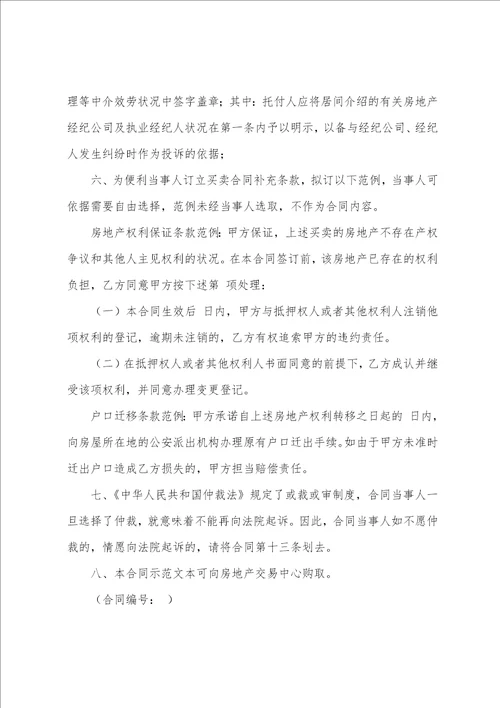 理等中介效劳状况中签字盖章；其中：托付人应将居间介绍的有关房地产经纪公司及执业经纪人状况在第一条内予以明示，以备与经纪公司、经纪人发生纠纷时作为投诉的依据；

六、为便利当事人订立买卖合同补充条款，拟订以下范例，当事人可依据需要自由选择，范例未经当事人选取，不作为合同内容。

房地产权利保证条款范例：甲方保证，上述买卖的房地产不存在产权争议和其他人主见权利的状况。在本合同签订前，该房地产已存在的权利负担，乙方同意甲方按下述第 项处理：

（一）本合同生效后 日内，甲方与抵押权人或者其他权利人注销他项权利的登记，逾期未注销的，乙方有权追索甲方的违约责任。

（二）在抵押权人或者其他权利人书面同意的前提下，乙方成认并继受该项权利，并同意办理变更登记。

户口迁移条款范例：甲方承诺自上述房地产权利转移之日起的 日内，向房屋所在地的公安派出机构办理原有户口迁出手续。如由于甲方未准时迁出户口造成乙方损失的，甲方担当赔偿责任。

七、《中华人民共和国仲裁法》规定了或裁或审制度，合同当事人一旦选择了仲裁，就意味着不能再向法院起诉。因此，合同当事人如不愿仲裁的，情愿向法院起诉的，请将合同第十三条划去。

八、本合同示范文本可向房地产交易中心购取。

（合同编号： ）